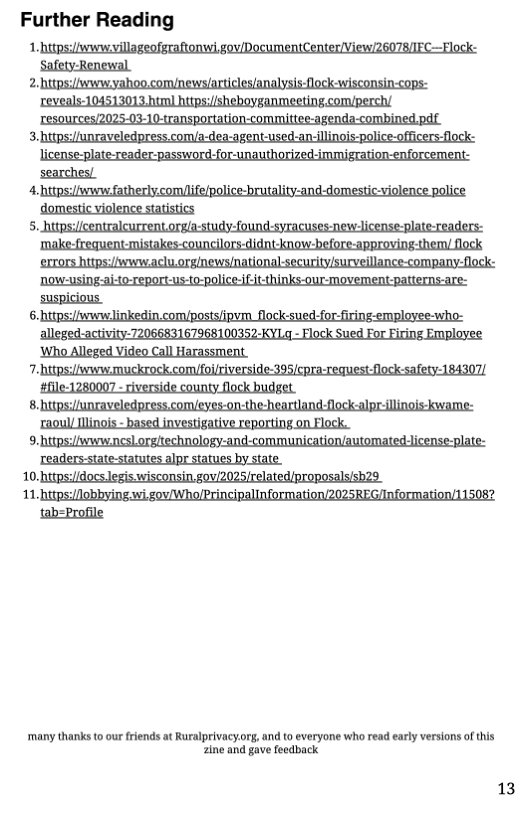 Further Reading

1. https://www.villageofgraftonwi.gov/DocumentCenter/View/26078/IFC---Flock-Safety-Renewal
2. https://www.yahoo.com/news/articles/analysis-flock-wisconsin-cops-reveals-104513013.html https://sheboyganmeeting.com/perch/resources/2025-03-10-transportation-committee-agenda-combined.pdf
3. https://unraveledpress.com/a-dea-agent-used-an-illinois-police-officers-flock-license-plate-reader-password-for-unauthorized-immigration-enforcement-searches/
4. https://www.fatherly.com/life/police-brutality-and-domestic-violence police domestic violence statistics
5. https://centralcurrent.org/a-study-found-syracuses-new-license-plate-readers-make-frequent-mistakes-councilors-didnt-know-before-approving-them/ flock errors https://www.aclu.org/news/national-security/surveillance-company-flock-now-using-ai-to-report-us-to-police-if-it-thinks-our-movement-patterns-are-suspicious
6. https://www.linkedin.com/posts/ipvm_flock-sued-for-firing-employee-who-alleged-activity-7206683167968100352-KYLq - Flock Sued For Firing Employee Who Alleged Video Call Harassment
7. https://www.muckrock.com/foi/riverside-395/cpra-request-flock-safety-184307/#file-1280007 - riverside county flock budget
8. https://unraveledpress.com/eyes-on-the-heartland-flock-alpr-illinois-kwame-raoul/ Illinois - based investigative reporting on Flock.
9. https://www.ncsl.org/technology-and-communication/automated-license-plate-readers-state-statutes alpr statues by state
10. https://docs.legis.wisconsin.gov/2025/related/proposals/sb29
11. https://lobbying.wi.gov/Who/PrincipalInformation/2025REG/Information/11508?tab=Profile

many thanks to our friends at Ruralprivacy.org, and to everyone who read early versions of this zine and gave feedback

13